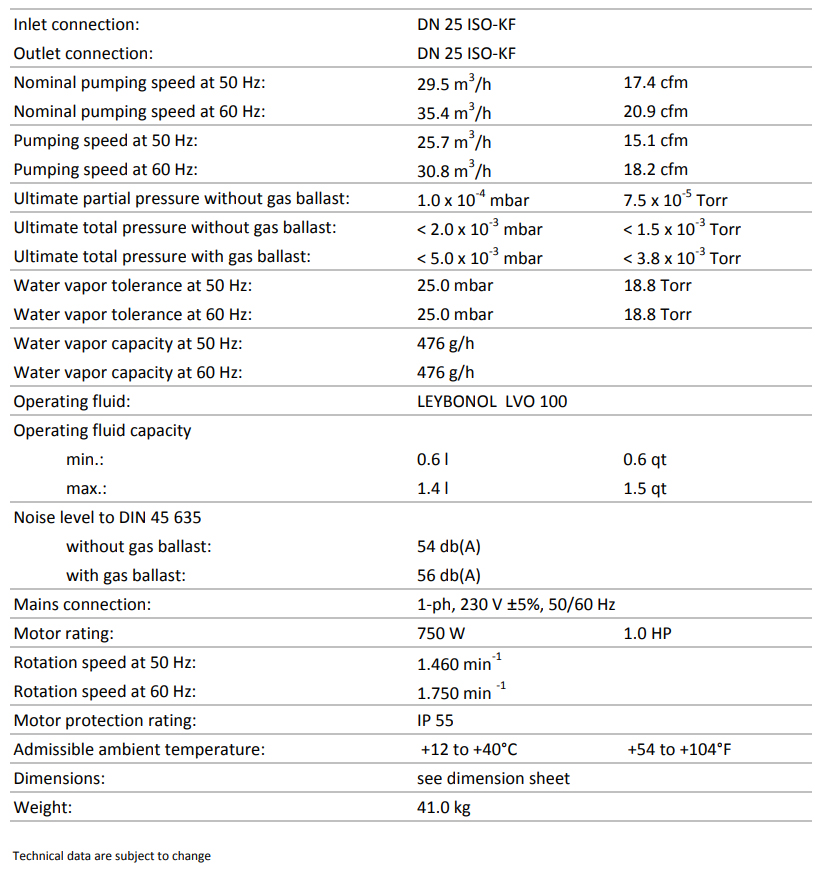 | | | |
|---|---|---|
| Inlet connection: | DN 25 ISO-KF | |
| Outlet connection: | DN 25 ISO-KF | |
| Nominal pumping speed at 50 Hz: | 29.5 $m^3$/h | 17.4 cfm |
| Nominal pumping speed at 60 Hz: | 35.4 $m^3$/h | 20.9 cfm |
| Pumping speed at 50 Hz: | 25.7 $m^3$/h | 15.1 cfm |
| Pumping speed at 60 Hz: | 30.8 $m^3$/h | 18.2 cfm |
| Ultimate partial pressure without gas ballast: | 1.0 x $10^{-4}$ mbar | 7.5 x $10^{-5}$ Torr |
| Ultimate total pressure without gas ballast: | < 2.0 x $10^{-3}$ mbar | < 1.5 x $10^{-3}$ Torr |
| Ultimate total pressure with gas ballast: | < 5.0 x $10^{-3}$ mbar | < 3.8 x $10^{-3}$ Torr |
| Water vapor tolerance at 50 Hz: | 25.0 mbar | 18.8 Torr |
| Water vapor tolerance at 60 Hz: | 25.0 mbar | 18.8 Torr |
| Water vapor capacity at 50 Hz: | 476 g/h | |
| Water vapor capacity at 60 Hz: | 476 g/h | |
| Operating fluid: | LEYBONOL LVO 100 | |
| Operating fluid capacity | | |
| min.: | 0.6 l | 0.6 qt |
| max.: | 1.4 l | 1.5 qt |
| Noise level to DIN 45 635 | | |
| without gas ballast: | 54 db(A) | |
| with gas ballast: | 56 db(A) | |
| Mains connection: | 1-ph, 230 V ±5%, 50/60 Hz | |
| Motor rating: | 750 W | 1.0 HP |
| Rotation speed at 50 Hz: | 1.460 $min^{-1}$ | |
| Rotation speed at 60 Hz: | 1.750 $min^{-1}$ | |
| Motor protection rating: | IP 55 | |
| Admissible ambient temperature: | +12 to +40°C | +54 to +104°F |
| Dimensions: | see dimension sheet | |
| Weight: | 41.0 kg | |

Technical data are subject to change